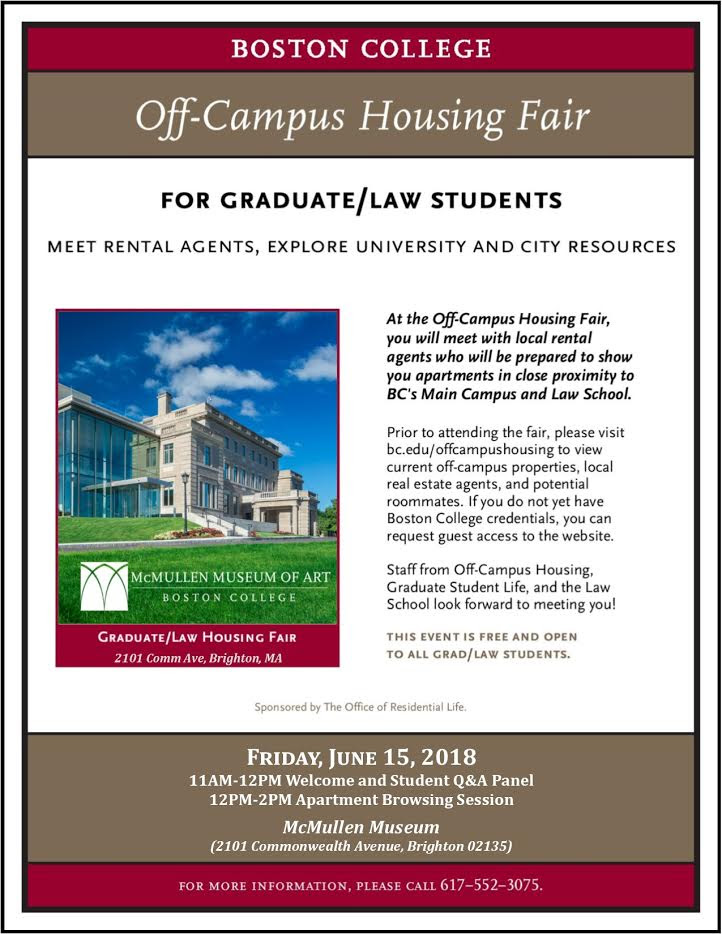 BOSTON COLLEGE

Off-Campus Housing Fair

FOR GRADUATE/LAW STUDENTS

MEET RENTAL AGENTS, EXPLORE UNIVERSITY AND CITY RESOURCES

McMULLEN MUSEUM OF ART
BOSTON COLLEGE

GRADUATE/LAW HOUSING FAIR
2101 Comm Ave, Brighton, MA

At the Off-Campus Housing Fair, you will meet with local rental agents who will be prepared to show you apartments in close proximity to BC's Main Campus and Law School.

Prior to attending the fair, please visit bc.edu/offcampushousing to view current off-campus properties, local real estate agents, and potential roommates. If you do not yet have Boston College credentials, you can request guest access to the website.

Staff from Off-Campus Housing, Graduate Student Life, and the Law School look forward to meeting you!

THIS EVENT IS FREE AND OPEN TO ALL GRAD/LAW STUDENTS.

Sponsored by The Office of Residential Life.

FRIDAY, JUNE 15, 2018
11AM-12PM Welcome and Student Q&A Panel
12PM-2PM Apartment Browsing Session
McMullen Museum
(2101 Commonwealth Avenue, Brighton 02135)

FOR MORE INFORMATION, PLEASE CALL 617–552–3075.